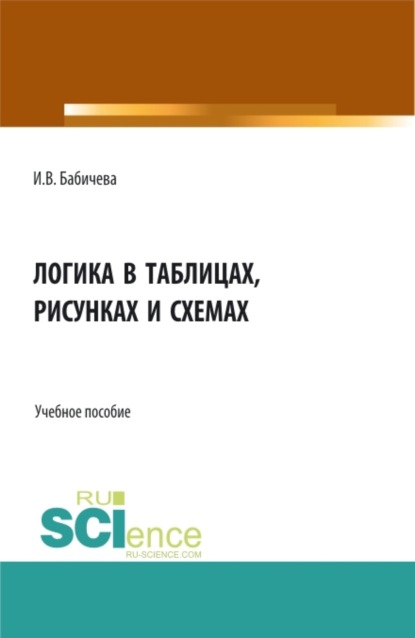 И.В. Бабичева

ЛОГИКА В ТАБЛИЦАХ, РИСУНКАХ И СХЕМАХ

Учебное пособие

RU
SCIence
RU-SCIENCE.COM